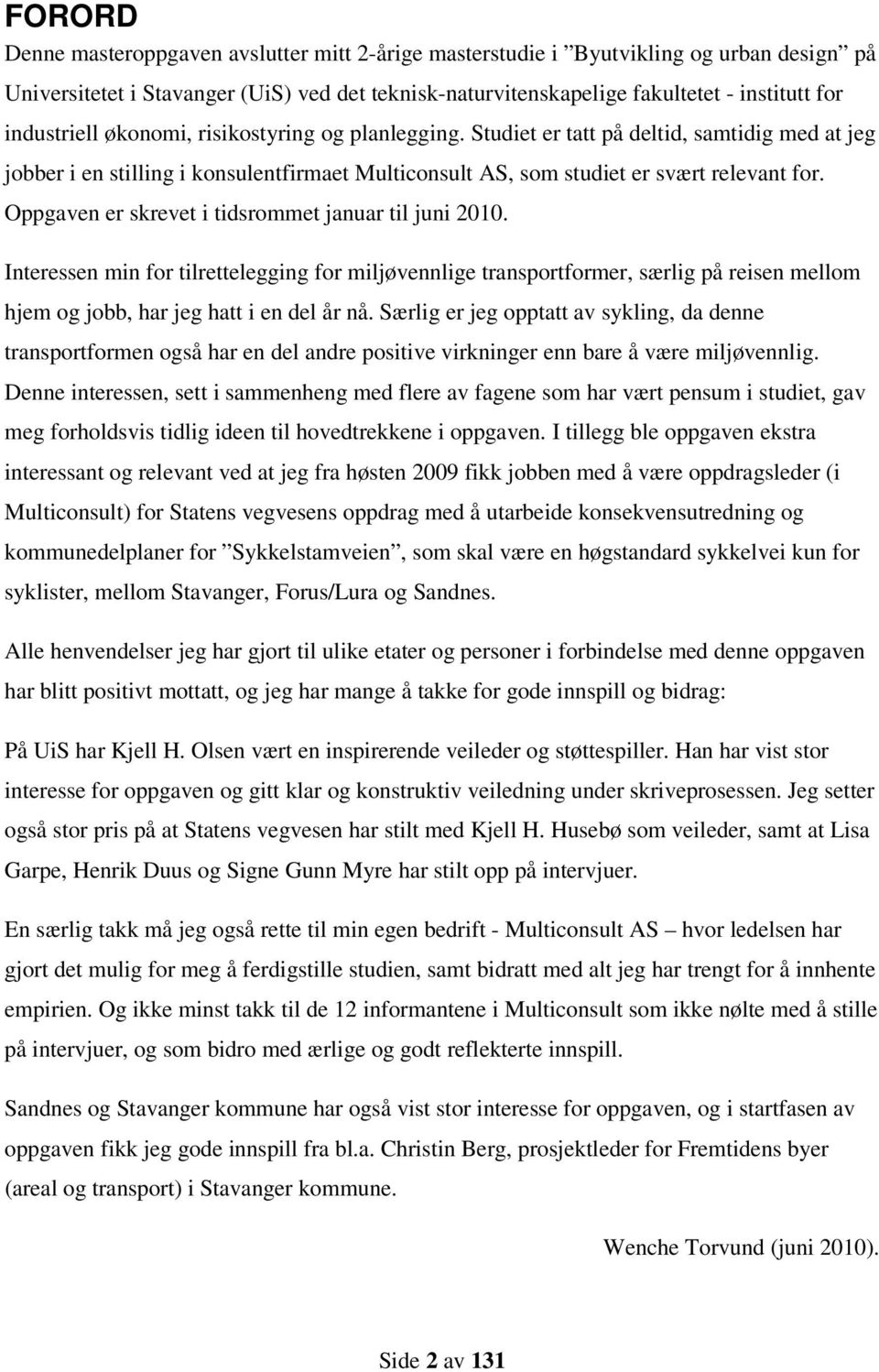 FORORD

Denne masteroppgaven avslutter mitt 2-årige masterstudie i ”Byutvikling og urban design” på Universitetet i Stavanger (UiS) ved det teknisk-naturvitenskapelige fakultetet - institutt for industriell økonomi, risikostyring og planlegging. Studiet er tatt på deltid, samtidig med at jeg jobber i en stilling i konsulentfirmaet Multiconsult AS, som studiet er svært relevant for. Oppgaven er skrevet i tidsrommet januar til juni 2010.

Interessen min for tilrettelegging for miljøvennlige transportformer, særlig på reisen mellom hjem og jobb, har jeg hatt i en del år nå. Særlig er jeg opptatt av sykling, da denne transportformen også har en del andre positive virkninger enn bare å være miljøvennlig. Denne interessen, sett i sammenheng med flere av fagene som har vært pensum i studiet, gav meg forholdsvis tidlig ideen til hovedtrekkene i oppgaven. I tillegg ble oppgaven ekstra interessant og relevant ved at jeg fra høsten 2009 fikk jobben med å være oppdragsleder (i Multiconsult) for Statens vegvesens oppdrag med å utarbeide konsekvensutredning og kommunedelplaner for ”Sykkelstamveien”, som skal være en høgstandard sykkelvei kun for syklister, mellom Stavanger, Forus/Lura og Sandnes.

Alle henvendelser jeg har gjort til ulike etater og personer i forbindelse med denne oppgaven har blitt positivt mottatt, og jeg har mange å takke for gode innspill og bidrag:

På UiS har Kjell H. Olsen vært en inspirerende veileder og støttespiller. Han har vist stor interesse for oppgaven og gitt klar og konstruktiv veiledning under skriveprosessen. Jeg setter også stor pris på at Statens vegvesen har stilt med Kjell H. Husebø som veileder, samt at Lisa Garpe, Henrik Duus og Signe Gunn Myre har stilt opp på intervjuer.

En særlig takk må jeg også rette til min egen bedrift - Multiconsult AS – hvor ledelsen har gjort det mulig for meg å ferdigstille studien, samt bidratt med alt jeg har trengt for å innhente empirien. Og ikke minst takk til de 12 informantene i Multiconsult som ikke nølte med å stille på intervjuer, og som bidro med ærlige og godt reflekterte innspill.

Sandnes og Stavanger kommune har også vist stor interesse for oppgaven, og i startfasen av oppgaven fikk jeg gode innspill fra bl.a. Christin Berg, prosjektleder for Fremtidens byer (areal og transport) i Stavanger kommune.

Wenche Torvund (juni 2010).

Side 2 av 131